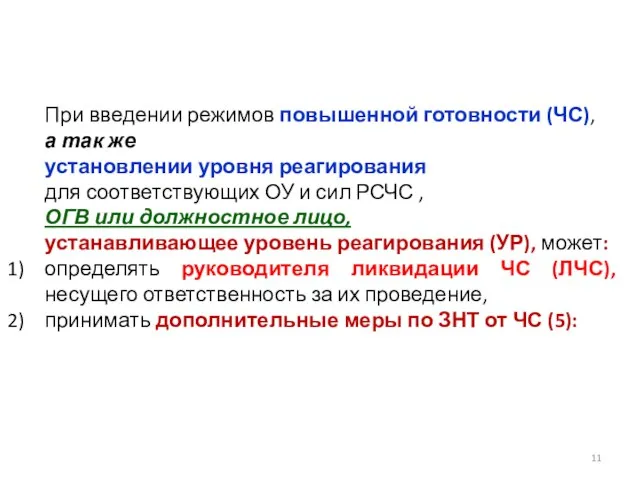 При введении режимов повышенной готовности (ЧС), а так же установлении уровня реагирования для соответствующих ОУ и сил РСЧС , ОГВ или должностное лицо, устанавливающее уровень реагирования (УР), может:

1) определять руководителя ликвидации ЧС (ЛЧС), несущего ответственность за их проведение,
2) принимать дополнительные меры по ЗНТ от ЧС (5):

11